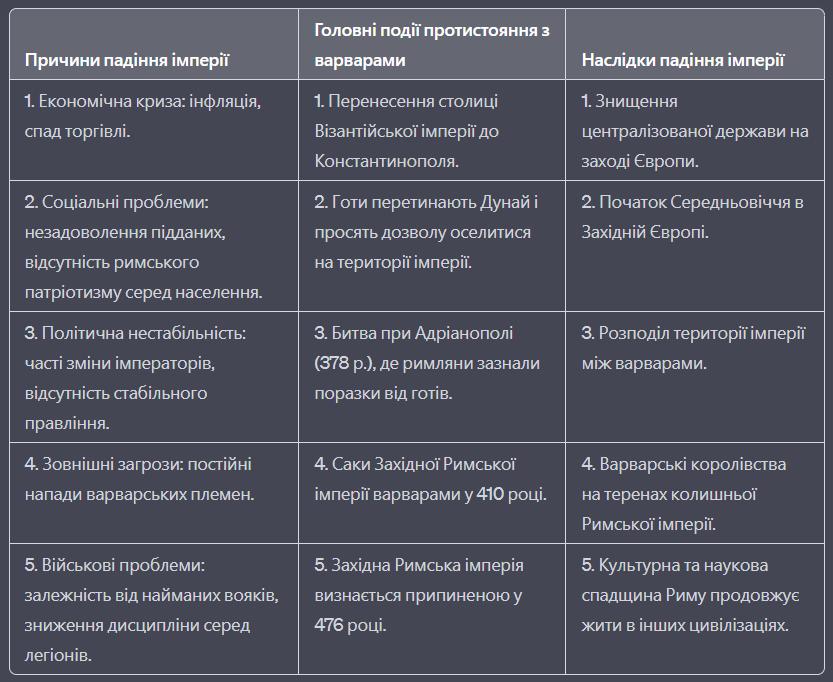 | Причини падіння імперії | Головні події протистояння з варварами | Наслідки падіння імперії |
|---|---|---|
| 1. Економічна криза: інфляція, спад торгівлі. | 1. Перенесення столиці Візантійської імперії до Константинополя. | 1. Знищення централізованої держави на заході Європи. |
| 2. Соціальні проблеми: незадоволення підданих, відсутність римського патріотизму серед населення. | 2. Готи перетинають Дунай і просять дозволу оселитися на території імперії. | 2. Початок Середньовіччя в Західній Європі. |
| 3. Політична нестабільність: часті зміни імператорів, відсутність стабільного правління. | 3. Битва при Адріанополі (378 р.), де римляни зазнали поразки від готів. | 3. Розподіл території імперії між варварами. |
| 4. Зовнішні загрози: постійні напади варварських племен. | 4. Саки Західної Римської імперії варварами у 410 році. | 4. Варварські королівства на теренах колишньої Римської імперії. |
| 5. Військові проблеми: залежність від найманих вояків, зниження дисципліни серед легіонів. | 5. Західна Римська імперія визнається припиненою у 476 році. | 5. Культурна та наукова спадщина Риму продовжує жити в інших цивілізаціях. |